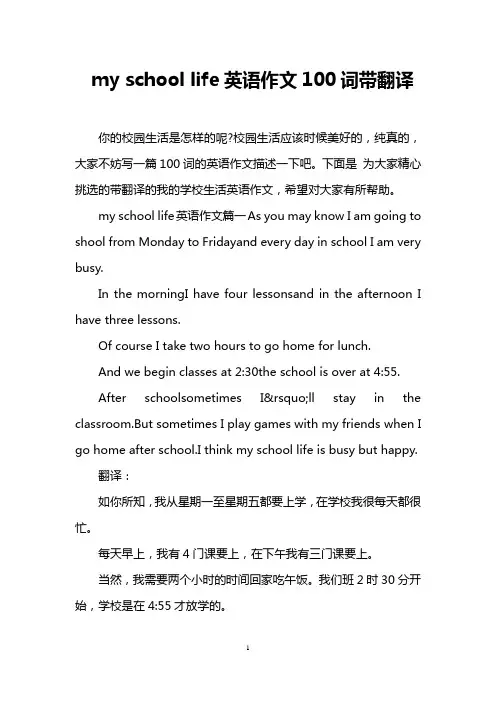 my school life 英语作文 100 词带翻译

你的校园生活是怎样的呢?校园生活应该时候美好的，纯真的，大家不妨写一篇 100 词的英语作文描述一下吧。下面是 为大家精心挑选的带翻译的我的学校生活英语作文，希望对大家有所帮助。

my school life 英语作文篇一 As you may know I am going to shool from Monday to Fridayand every day in school I am very busy.

In the morningI have four lessonsand in the afternoon I have three lessons.

Of course I take two hours to go home for lunch.

And we begin classes at 2:30the school is over at 4:55.

After schoolsometimes I&rsquo;ll stay in the classroom.But sometimes I play games with my friends when I go home after school.I think my school life is busy but happy.

翻译：

如你所知，我从星期一至星期五都要上学，在学校我很每天都很忙。

每天早上，我有 4 门课要上，在下午我有三门课要上。

当然，我需要两个小时的时间回家吃午饭。我们班 2 时 30 分开始，学校是在 4:55 才放学的。

1